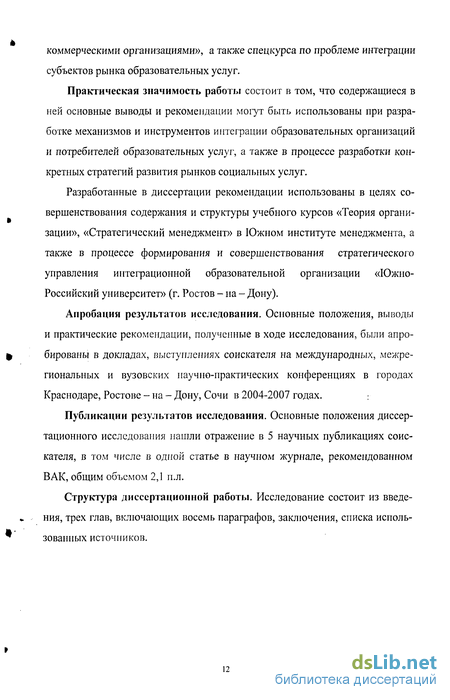 коммерческими организациями», а также спецкурса по проблеме интеграции субъектов рынка образовательных услуг.

Практическая значимость работы состоит в том, что содержащиеся в ней основные выводы и рекомендации могут быть использованы при разработке механизмов и инструментов интеграции образовательных организаций и потребителей образовательных услуг, а также в процессе разработки конкретных стратегий развития рынков социальных услуг.

Разработанные в диссертации рекомендации использованы в целях совершенствования содержания и структуры учебного курсов «Теория организации», «Стратегический менеджмент» в Южном институте менеджмента, а также в процессе формирования и совершенствования стратегического управления интеграционной образовательной организации «Южно-Российский университет» (г. Ростов – на – Дону).

Апробация результатов исследования. Основные положения, выводы и практические рекомендации, полученные в ходе исследования, были апробированы в докладах, выступлениях соискателя на международных, межрегиональных и вузовских научно-практических конференциях в городах Краснодаре, Ростове – на – Дону, Сочи в 2004-2007 годах.

Публикации результатов исследования. Основные положения диссертационного исследования нашли отражение в 5 научных публикациях соискателя, в том числе в одной статье в научном журнале, рекомендованном ВАК, общим объемом 2,1 п.л.

Структура диссертационной работы. Исследование состоит из введения, трех глав, включающих восемь параграфов, заключения, списка использованных источников.

12

dsLib.net
библиотека диссертаций